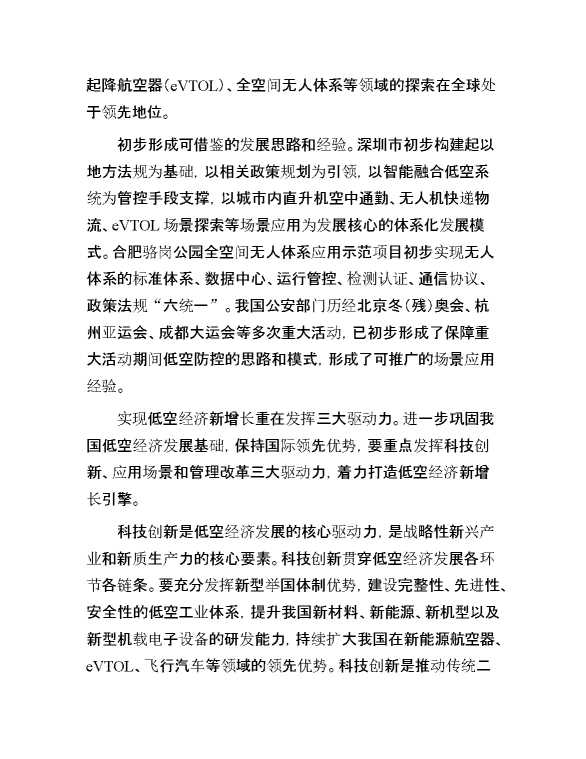 起降航空器(eVTOL)、全空间无人体系等领域的探索在全球处于领先地位。

初步形成可借鉴的发展思路和经验。深圳市初步构建起以地方法规为基础，以相关政策规划为引领，以智能融合低空系统为管控手段支撑，以城市内直升机空中通勤、无人机快递物流、eVTOL 场景探索等场景应用为发展核心的体系化发展模式。合肥骆岗公园全空间无人体系应用示范项目初步实现无人体系的标准体系、数据中心、运行管控、检测认证、通信协议、政策法规“六统一”。我国公安部门历经北京冬(残)奥会、杭州亚运会、成都大运会等多次重大活动，已初步形成了保障重大活动期间低空防控的思路和模式，形成了可推广的场景应用经验。

实现低空经济新增长重在发挥三大驱动力。进一步巩固我国低空经济发展基础，保持国际领先优势，要重点发挥科技创新、应用场景和管理改革三大驱动力，着力打造低空经济新增长引擎。

科技创新是低空经济发展的核心驱动力，是战略性新兴产业和新质生产力的核心要素。科技创新贯穿低空经济发展各环节各链条。要充分发挥新型举国体制优势，建设完整性、先进性、安全性的低空工业体系，提升我国新材料、新能源、新机型以及新型机载电子设备的研发能力，持续扩大我国在新能源航空器、eVTOL、飞行汽车等领域的领先优势。科技创新是推动传统二